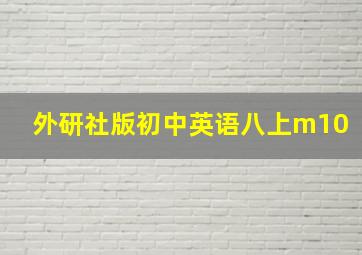 外研社版初中英语八上m10